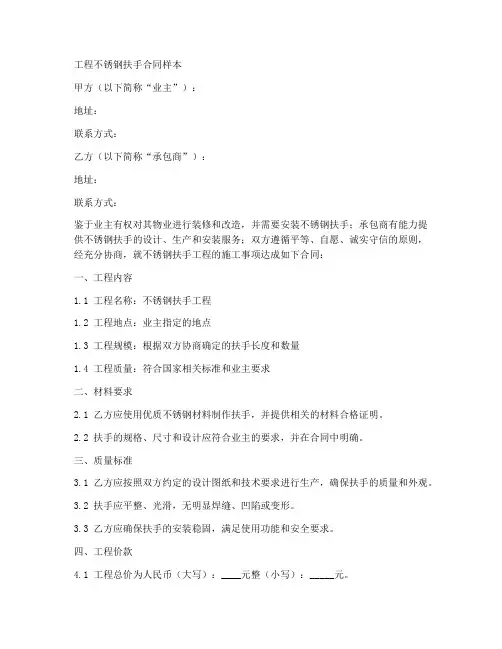 工程不锈钢扶手合同样本

甲方（以下简称“业主”）：

地址：

联系方式：

乙方（以下简称“承包商”）：

地址：

联系方式：

鉴于业主有权对其物业进行装修和改造，并需要安装不锈钢扶手；承包商有能力提供不锈钢扶手的设计、生产和安装服务；双方遵循平等、自愿、诚实守信的原则，经充分协商，就不锈钢扶手工程的施工事项达成如下合同：

一、工程内容

1.1 工程名称：不锈钢扶手工程

1.2 工程地点：业主指定的地点

1.3 工程规模：根据双方协商确定的扶手长度和数量

1.4 工程质量：符合国家相关标准和业主要求

二、材料要求

2.1 乙方应使用优质不锈钢材料制作扶手，并提供相关的材料合格证明。

2.2 扶手的规格、尺寸和设计应符合业主的要求，并在合同中明确。

三、质量标准

3.1 乙方应按照双方约定的设计图纸和技术要求进行生产，确保扶手的质量和外观。

3.2 扶手应平整、光滑，无明显焊缝、凹陷或变形。

3.3 乙方应确保扶手的安装稳固，满足使用功能和安全要求。

四、工程价款

4.1 工程总价为人民币（大写）：____元整（小写）：_____元。